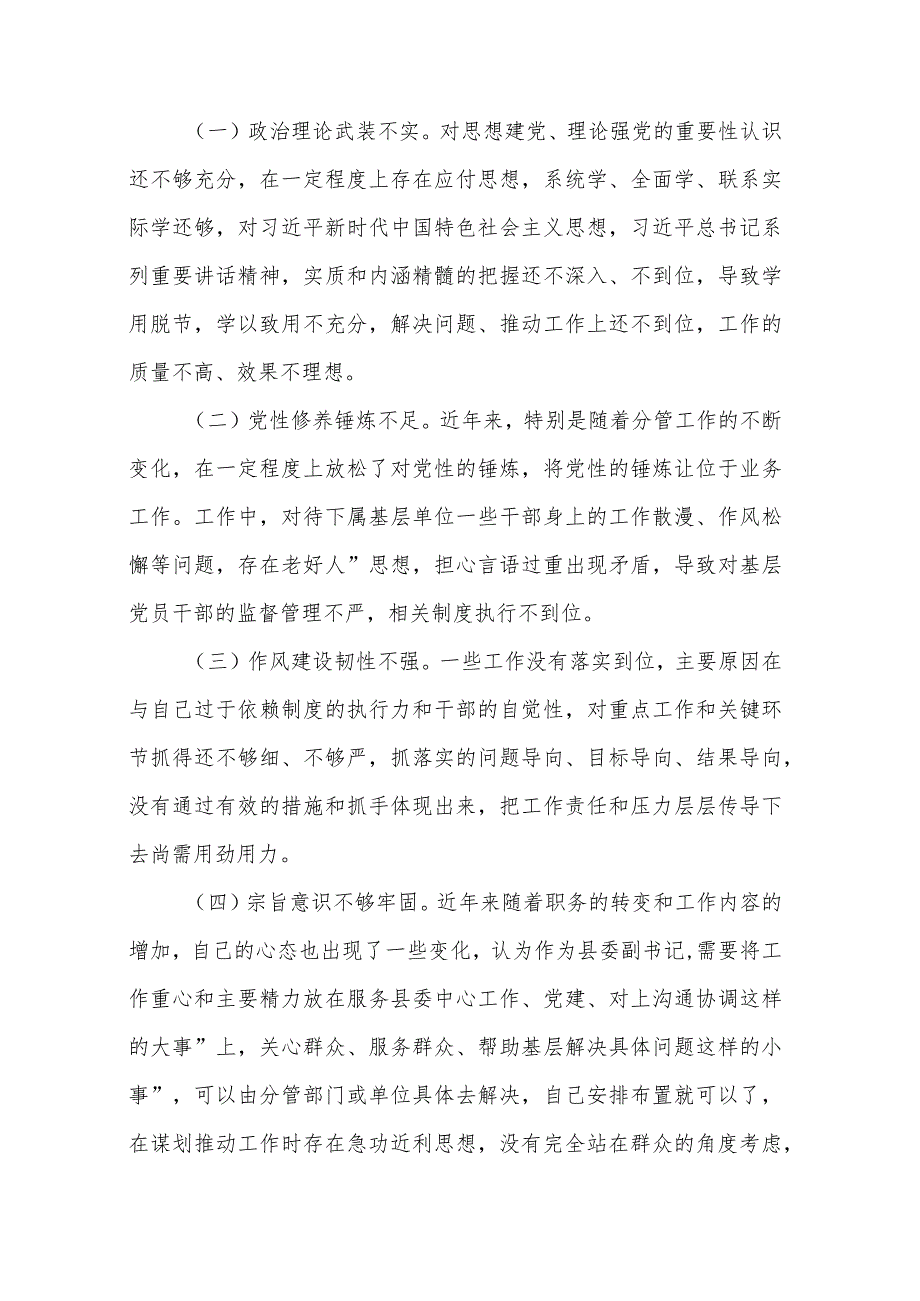 （一）政治理论武装不实。对思想建党、理论强党的重要性认识还不够充分，在一定程度上存在应付思想，系统学、全面学、联系实际学还够，对习近平新时代中国特色社会主义思想，习近平总书记系列重要讲话精神，实质和内涵精髓的把握还不深入、不到位，导致学用脱节，学以致用不充分，解决问题、推动工作上还不到位，工作的质量不高、效果不理想。

（二）党性修养锤炼不足。近年来，特别是随着分管工作的不断变化，在一定程度上放松了对党性的锤炼，将党性的锤炼让位于业务工作。工作中，对待下属基层单位一些干部身上的工作散漫、作风松懈等问题，存在老好人”思想，担心言语过重出现矛盾，导致对基层党员干部的监督管理不严，相关制度执行不到位。

（三）作风建设韧性不强。一些工作没有落实到位，主要原因在与自己过于依赖制度的执行力和干部的自觉性，对重点工作和关键环节抓得还不够细、不够严，抓落实的问题导向、目标导向、结果导向，没有通过有效的措施和抓手体现出来，把工作责任和压力层层传导下去尚需用劲用力。

（四）宗旨意识不够牢固。近年来随着职务的转变和工作内容的增加，自己的心态也出现了一些变化，认为作为县委副书记,需要将工作重心和主要精力放在服务县委中心工作、党建、对上沟通协调这样的大事”上，关心群众、服务群众、帮助基层解决具体问题这样的小事”，可以由分管部门或单位具体去解决，自己安排布置就可以了，在谋划推动工作时存在急功近利思想，没有完全站在群众的角度考虑，